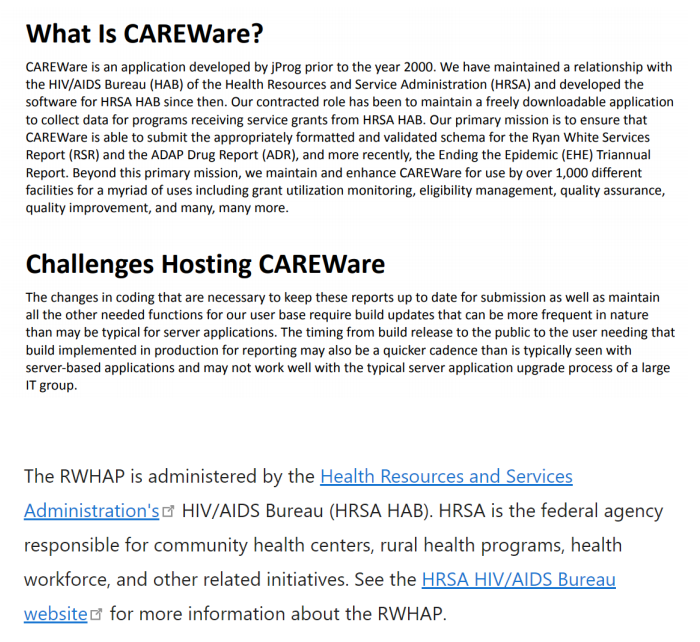 What Is CAREWare?

CAREWare is an application developed by jProg prior to the year 2000. We have maintained a relationship with the HIV/AIDS Bureau (HAB) of the Health Resources and Service Administration (HRSA) and developed the software for HRSA HAB since then. Our contracted role has been to maintain a freely downloadable application to collect data for programs receiving service grants from HRSA HAB. Our primary mission is to ensure that CAREWare is able to submit the appropriately formatted and validated schema for the Ryan White Services Report (RSR) and the ADAP Drug Report (ADR), and more recently, the Ending the Epidemic (EHE) Triannual Report. Beyond this primary mission, we maintain and enhance CAREWare for use by over 1,000 different facilities for a myriad of uses including grant utilization monitoring, eligibility management, quality assurance, quality improvement, and many, many more.

Challenges Hosting CAREWare

The changes in coding that are necessary to keep these reports up to date for submission as well as maintain all the other needed functions for our user base require build updates that can be more frequent in nature than may be typical for server applications. The timing from build release to the public to the user needing that build implemented in production for reporting may also be a quicker cadence than is typically seen with server-based applications and may not work well with the typical server application upgrade process of a large IT group.

The RWHAP is administered by the Health Resources and Services Administration's HIV/AIDS Bureau (HRSA HAB). HRSA is the federal agency responsible for community health centers, rural health programs, health workforce, and other related initiatives. See the HRSA HIV/AIDS Bureau website for more information about the RWHAP.